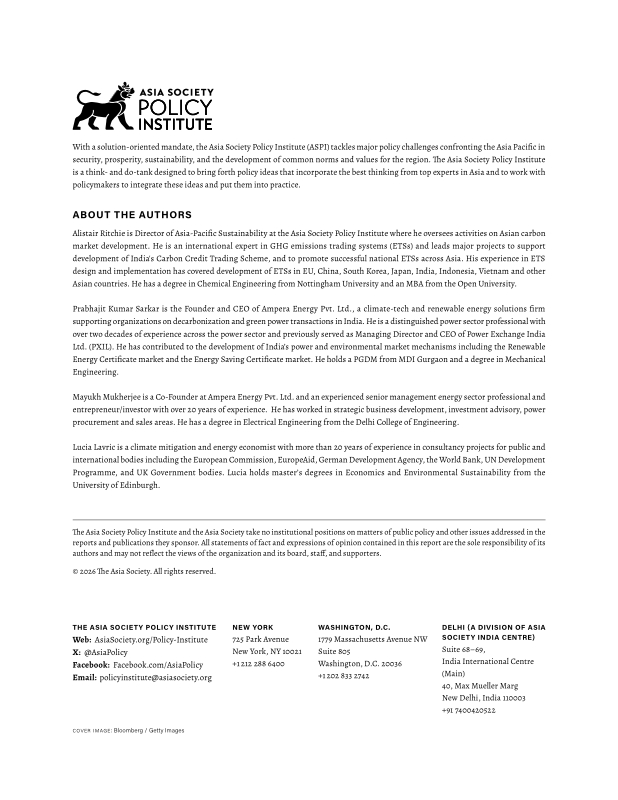 ASIA SOCIETY POLICY INSTITUTE

With a solution-oriented mandate, the Asia Society Policy Institute (ASPI) tackles major policy challenges confronting the Asia Pacific in security, prosperity, sustainability, and the development of common norms and values for the region. The Asia Society Policy Institute is a think- and do-tank designed to bring forth policy ideas that incorporate the best thinking from top experts in Asia and to work with policymakers to integrate these ideas and put them into practice.

ABOUT THE AUTHORS

Alistair Ritchie is Director of Asia-Pacific Sustainability at the Asia Society Policy Institute where he oversees activities on Asian carbon market development. He is an international expert in GHG emissions trading systems (ETSs) and leads major projects to support development of India's Carbon Credit Trading Scheme, and to promote successful national ETSs across Asia. His experience in ETS design and implementation has covered development of ETSs in EU, China, South Korea, Japan, India, Indonesia, Vietnam and other Asian countries. He has a degree in Chemical Engineering from Nottingham University and an MBA from the Open University.

Prabhajit Kumar Sarkar is the Founder and CEO of Ampera Energy Pvt. Ltd., a climate-tech and renewable energy solutions firm supporting organizations on decarbonization and green power transactions in India. He is a distinguished power sector professional with over two decades of experience across the power sector and previously served as Managing Director and CEO of Power Exchange India Ltd. (PXIL). He has contributed to the development of India's power and environmental market mechanisms including the Renewable Energy Certificate market and the Energy Saving Certificate market. He holds a PGDM from MDI Gurgaon and a degree in Mechanical Engineering.

Mayukh Mukherjee is a Co-Founder at Ampera Energy Pvt. Ltd. and an experienced senior management energy sector professional and entrepreneur/investor with over 20 years of experience. He has worked in strategic business development, investment advisory, power procurement and sales areas. He has a degree in Electrical Engineering from the Delhi College of Engineering.

Lucia Lavric is a climate mitigation and energy economist with more than 20 years of experience in consultancy projects for public and international bodies including the European Commission, EuropeAid, German Development Agency, the World Bank, UN Development Programme, and UK Government bodies. Lucia holds master's degrees in Economics and Environmental Sustainability from the University of Edinburgh.

The Asia Society Policy Institute and the Asia Society take no institutional positions on matters of public policy and other issues addressed in the reports and publications they sponsor. All statements of fact and expressions of opinion contained in this report are the sole responsibility of its authors and may not reflect the views of the organization and its board, staff, and supporters.

© 2026 The Asia Society. All rights reserved.

THE ASIA SOCIETY POLICY INSTITUTE
Web: AsiaSociety.org/Policy-Institute
X: @AsiaPolicy
Facebook: Facebook.com/AsiaPolicy
Email: policyinstitute@asiasociety.org

NEW YORK
725 Park Avenue
New York, NY 10021
+1 212 288 6400

WASHINGTON, D.C.
1779 Massachusetts Avenue NW
Suite 805
Washington, D.C. 20036
+1 202 833 2742

DELHI (A DIVISION OF ASIA SOCIETY INDIA CENTRE)
Suite 68–69,
India International Centre (Main)
40, Max Mueller Marg
New Delhi, India 110003
+91 7400420522

COVER IMAGE: Bloomberg / Getty Images